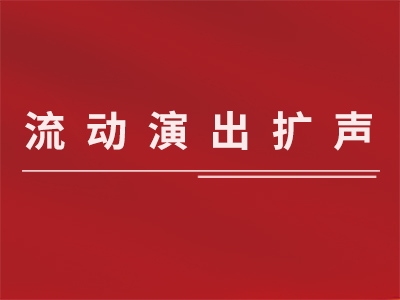 流动演出扩声